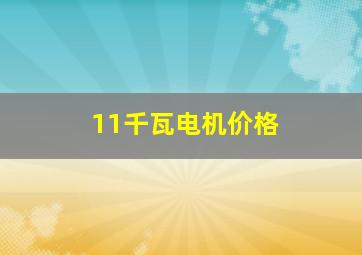 11千瓦电机价格